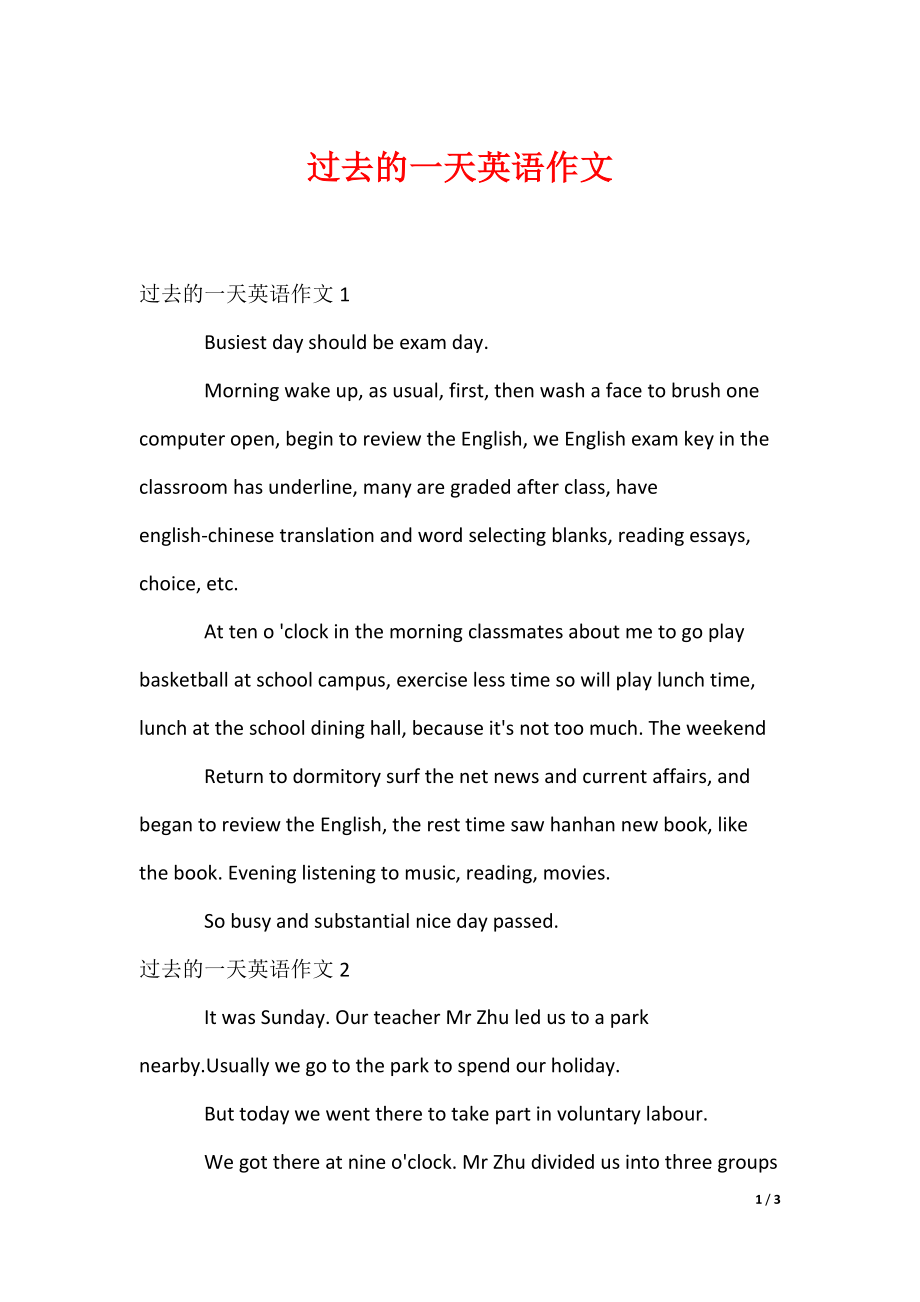 过去的一天英语作文

过去的一天英语作文 1

Busiest day should be exam day.

Morning wake up, as usual, first, then wash a face to brush one computer open, begin to review the English, we English exam key in the classroom has underline, many are graded after class, have english-chinese translation and word selecting blanks, reading essays, choice, etc.

At ten o 'clock in the morning classmates about me to go play basketball at school campus, exercise less time so will play lunch time, lunch at the school dining hall, because it's not too much. The weekend

Return to dormitory surf the net news and current affairs, and began to review the English, the rest time saw hanhan new book, like the book. Evening listening to music, reading, movies.

So busy and substantial nice day passed.

过去的一天英语作文 2

It was Sunday. Our teacher Mr Zhu led us to a park nearby.Usually we go to the park to spend our holiday.

But today we went there to take part in voluntary labour.

We got there at nine o'clock. Mr Zhu divided us into three groups

1 / 3